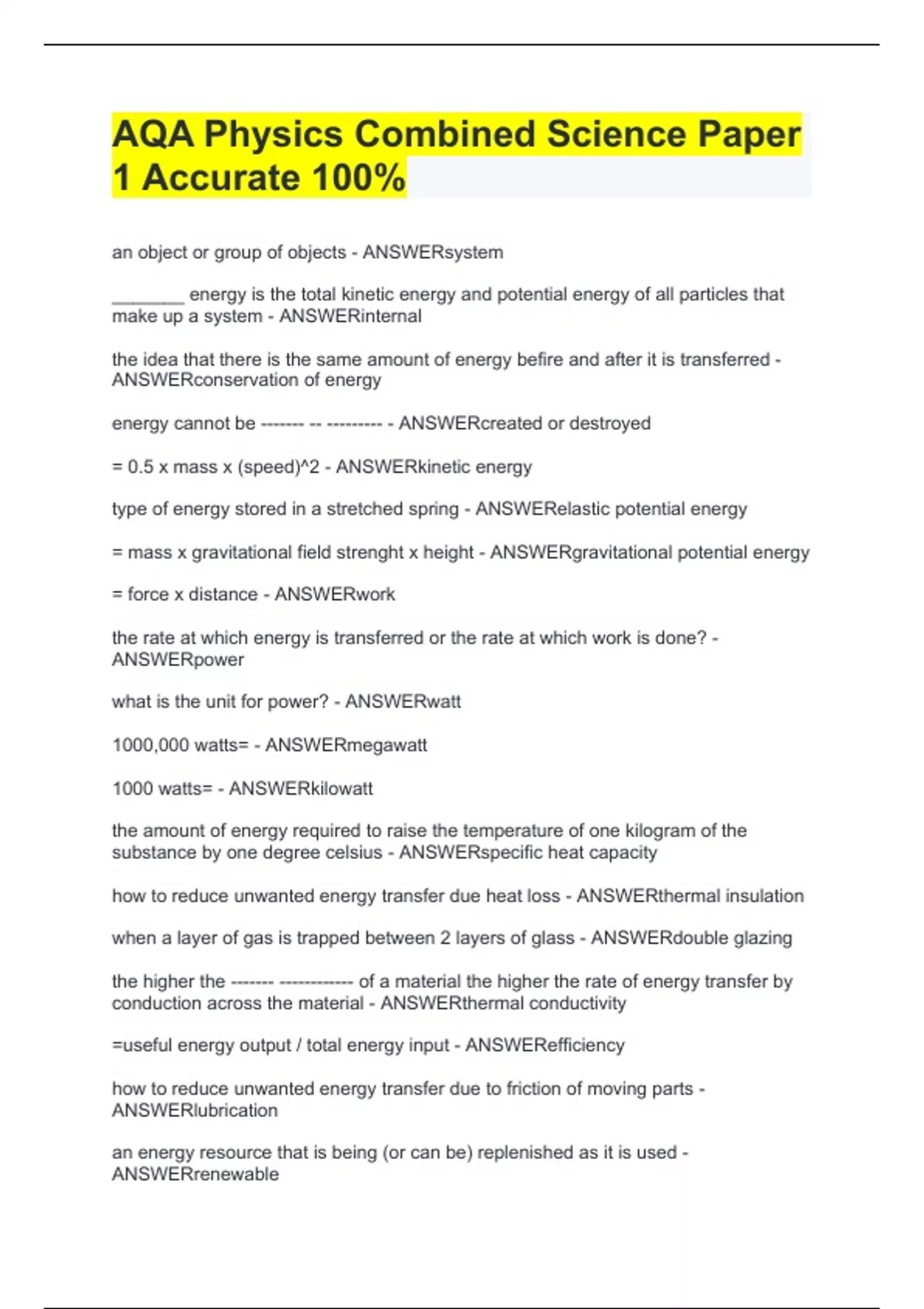 AQA Physics Combined Science Paper 1 Accurate 100%

an object or group of objects - ANSWERsystem

_______ energy is the total kinetic energy and potential energy of all particles that make up a system - ANSWERinternal

the idea that there is the same amount of energy befire and after it is transferred - ANSWERconservation of energy

energy cannot be ------- -- --------- - ANSWERcreated or destroyed

= 0.5 x mass x (speed)^2 - ANSWERkinetic energy

type of energy stored in a stretched spring - ANSWERelastic potential energy

= mass x gravitational field strenght x height - ANSWERgravitational potential energy

= force x distance - ANSWERwork

the rate at which energy is transferred or the rate at which work is done? - ANSWERpower

what is the unit for power? - ANSWERwatt

1000,000 watts= - ANSWERmegawatt

1000 watts= - ANSWERkilowatt

the amount of energy required to raise the temperature of one kilogram of the substance by one degree celsius - ANSWERspecific heat capacity

how to reduce unwanted energy transfer due heat loss - ANSWERthermal insulation

when a layer of gas is trapped between 2 layers of glass - ANSWERdouble glazing

the higher the ------- ------------ of a material the higher the rate of energy transfer by conduction across the material - ANSWERthermal conductivity

=useful energy output / total energy input - ANSWERefficiency

how to reduce unwanted energy transfer due to friction of moving parts - ANSWERlubrication

an energy resource that is being (or can be) replenished as it is used - ANSWERrenewable